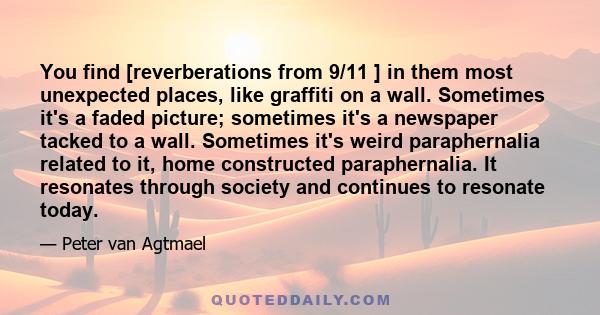 You find [reverberations from 9/11 ] in them most unexpected places, like graffiti on a wall. Sometimes it's a faded picture; sometimes it's a newspaper tacked to a wall. Sometimes it's weird paraphernalia related to it, home constructed paraphernalia. It resonates through society and continues to resonate today.

— Peter van Agtmael

QUOTEDDAILY.COM